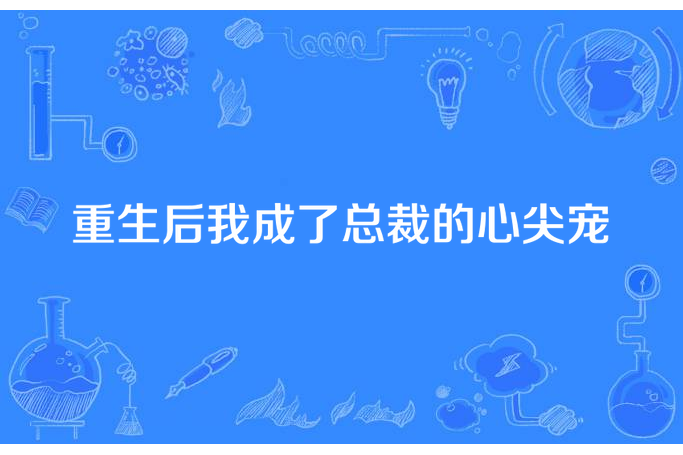 重生后我成了总裁的心尖宠